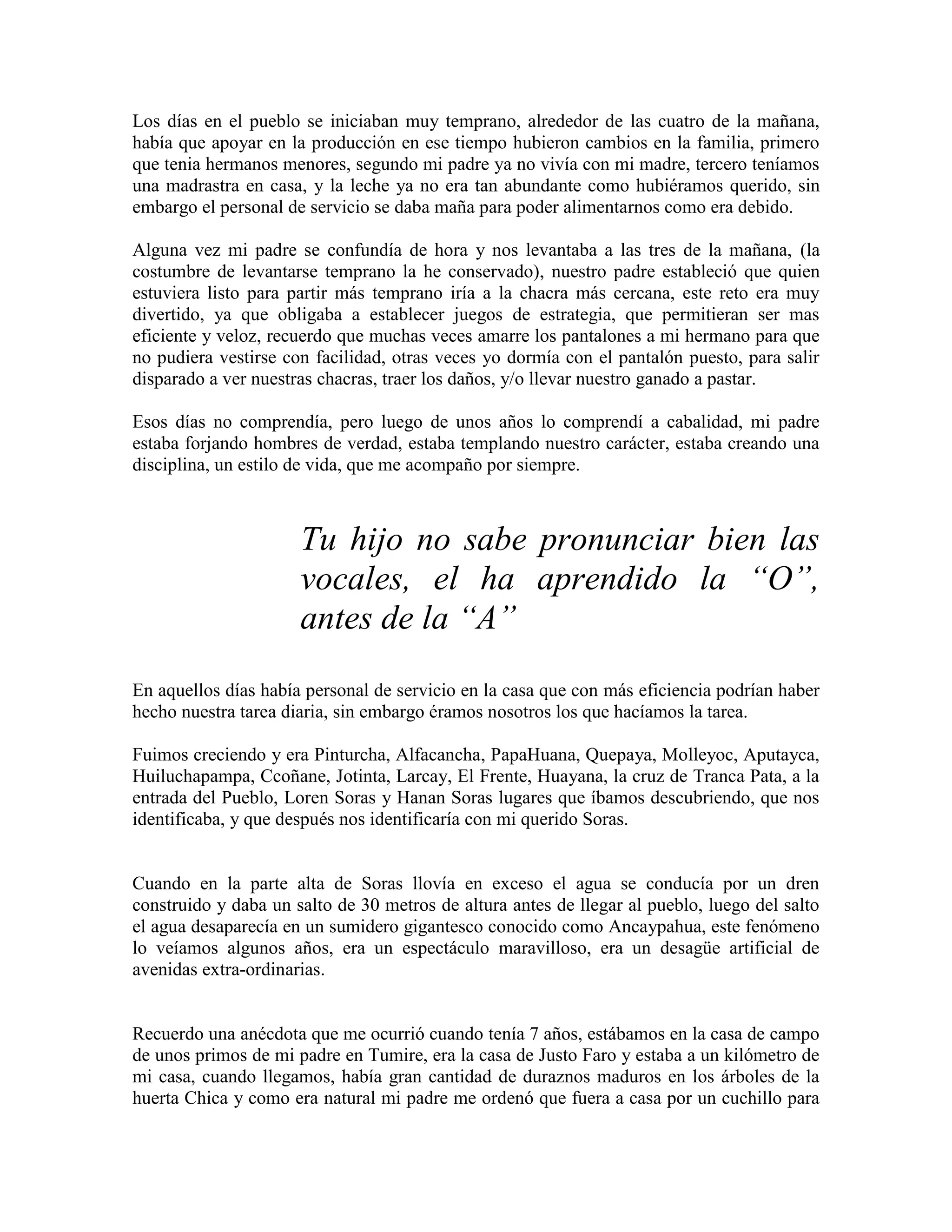 Los días en el pueblo se iniciaban muy temprano, alrededor de las cuatro de la mañana, había que apoyar en la producción en ese tiempo hubieron cambios en la familia, primero que tenia hermanos menores, segundo mi padre ya no vivía con mi madre, tercero teníamos una madrastra en casa, y la leche ya no era tan abundante como hubiéramos querido, sin embargo el personal de servicio se daba maña para poder alimentarnos como era debido.

Alguna vez mi padre se confundía de hora y nos levantaba a las tres de la mañana, (la costumbre de levantarse temprano la he conservado), nuestro padre estableció que quien estuviera listo para partir más temprano iría a la chacra más cercana, este reto era muy divertido, ya que obligaba a establecer juegos de estrategia, que permitieran ser mas eficiente y veloz, recuerdo que muchas veces amarre los pantalones a mi hermano para que no pudiera vestirse con facilidad, otras veces yo dormía con el pantalón puesto, para salir disparado a ver nuestras chacras, traer los daños, y/o llevar nuestro ganado a pastar.

Esos días no comprendía, pero luego de unos años lo comprendí a cabalidad, mi padre estaba forjando hombres de verdad, estaba templando nuestro carácter, estaba creando una disciplina, un estilo de vida, que me acompaño por siempre.

Tu hijo no sabe pronunciar bien las vocales, el ha aprendido la “O”, antes de la “A”

En aquellos días había personal de servicio en la casa que con más eficiencia podrían haber hecho nuestra tarea diaria, sin embargo éramos nosotros los que hacíamos la tarea.

Fuimos creciendo y era Pinturcha, Alfacancha, PapaHuana, Quepaya, Molleyoc, Aputayca, Huiluchapampa, Ccoñane, Jotinta, Larcay, El Frente, Huayana, la cruz de Tranca Pata, a la entrada del Pueblo, Loren Soras y Hanan Soras lugares que íbamos descubriendo, que nos identificaba, y que después nos identificaría con mi querido Soras.

Cuando en la parte alta de Soras llovía en exceso el agua se conducía por un dren construido y daba un salto de 30 metros de altura antes de llegar al pueblo, luego del salto el agua desaparecía en un sumidero gigantesco conocido como Ancaypahua, este fenómeno lo veíamos algunos años, era un espectáculo maravilloso, era un desagüe artificial de avenidas extra-ordinarias.

Recuerdo una anécdota que me ocurrió cuando tenía 7 años, estábamos en la casa de campo de unos primos de mi padre en Tumire, era la casa de Justo Faro y estaba a un kilómetro de mi casa, cuando llegamos, había gran cantidad de duraznos maduros en los árboles de la huerta Chica y como era natural mi padre me ordenó que fuera a casa por un cuchillo para